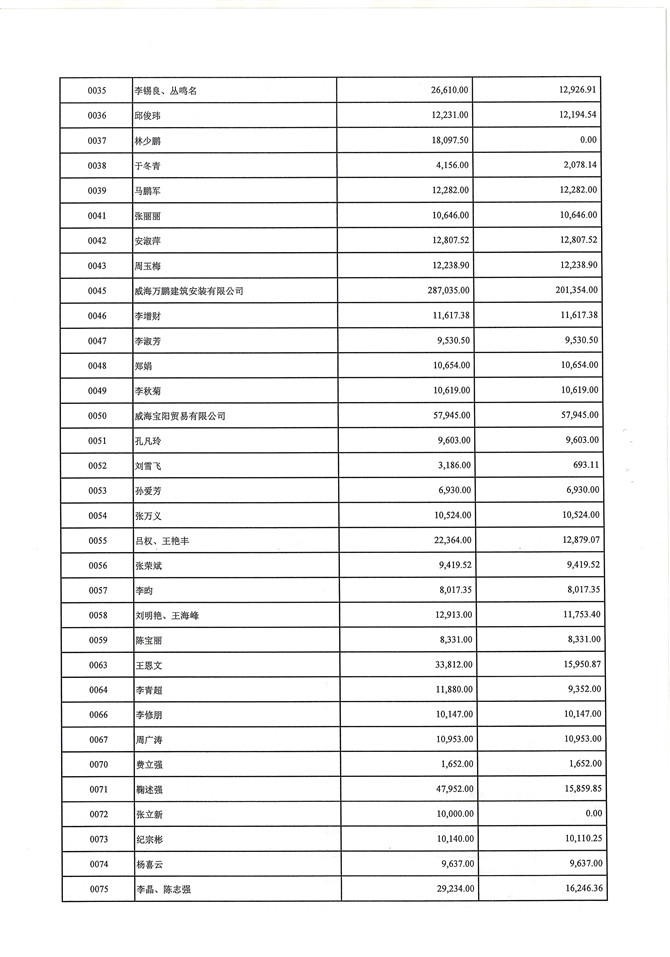 | 0035 | 李锡良、丛鸣名 | 26,610.00 | 12,926.91 |
|---|---|---|---|
| 0036 | 邱俊玮 | 12,231.00 | 12,194.54 |
| 0037 | 林少鹏 | 18,097.50 | 0.00 |
| 0038 | 于冬青 | 4,156.00 | 2,078.14 |
| 0039 | 马鹏军 | 12,282.00 | 12,282.00 |
| 0041 | 张丽丽 | 10,646.00 | 10,646.00 |
| 0042 | 安淑萍 | 12,807.52 | 12,807.52 |
| 0043 | 周玉梅 | 12,238.90 | 12,238.90 |
| 0045 | 威海万鹏建筑安装有限公司 | 287,035.00 | 201,354.00 |
| 0046 | 李增财 | 11,617.38 | 11,617.38 |
| 0047 | 李淑芳 | 9,530.50 | 9,530.50 |
| 0048 | 郑娟 | 10,654.00 | 10,654.00 |
| 0049 | 李秋菊 | 10,619.00 | 10,619.00 |
| 0050 | 威海宝阳贸易有限公司 | 57,945.00 | 57,945.00 |
| 0051 | 孔凡玲 | 9,603.00 | 9,603.00 |
| 0052 | 刘雪飞 | 3,186.00 | 693.11 |
| 0053 | 孙爱芳 | 6,930.00 | 6,930.00 |
| 0054 | 张万义 | 10,524.00 | 10,524.00 |
| 0055 | 吕权、王艳丰 | 22,364.00 | 12,879.07 |
| 0056 | 张荣斌 | 9,419.52 | 9,419.52 |
| 0057 | 李昀 | 8,017.35 | 8,017.35 |
| 0058 | 刘明艳、王海峰 | 12,913.00 | 11,753.40 |
| 0059 | 陈宝丽 | 8,331.00 | 8,331.00 |
| 0063 | 王恩文 | 33,812.00 | 15,950.87 |
| 0064 | 李青超 | 11,880.00 | 9,352.00 |
| 0066 | 李修朋 | 10,147.00 | 10,147.00 |
| 0067 | 周广涛 | 10,953.00 | 10,953.00 |
| 0070 | 费立强 | 1,652.00 | 1,652.00 |
| 0071 | 鞠述强 | 47,952.00 | 15,859.85 |
| 0072 | 张立新 | 10,000.00 | 0.00 |
| 0073 | 纪宗彬 | 10,140.00 | 10,110.25 |
| 0074 | 杨喜云 | 9,637.00 | 9,637.00 |
| 0075 | 李晶、陈志强 | 29,234.00 | 16,246.36 |